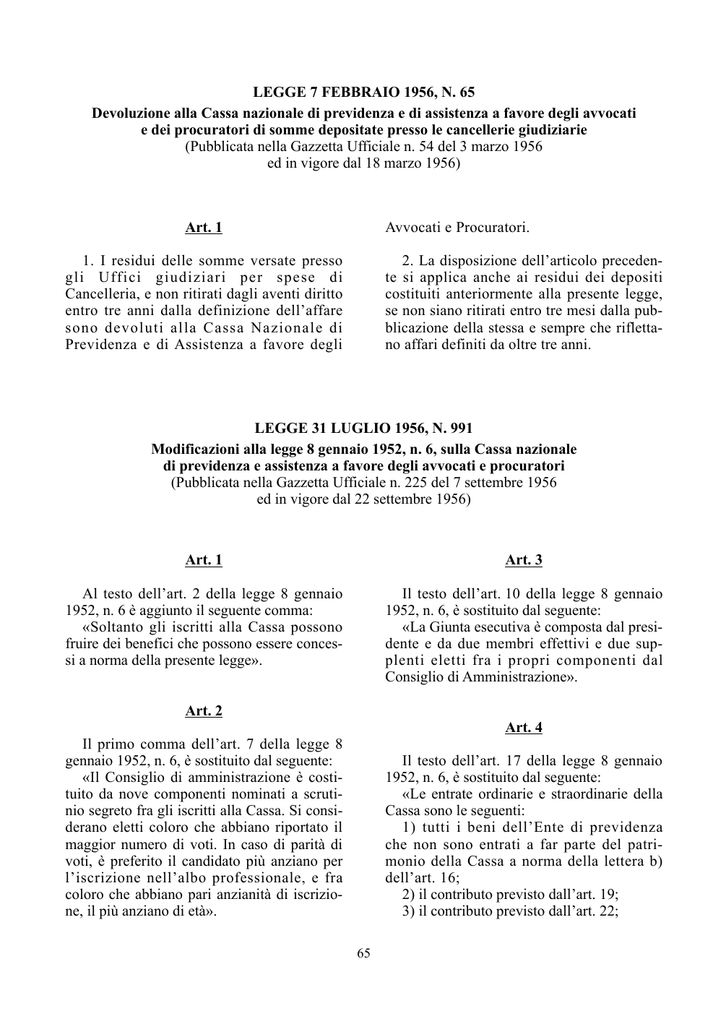 LEGGE 7 FEBBRAIO 1956, N. 65

Devoluzione alla Cassa nazionale di previdenza e di assistenza a favore degli avvocati e dei procuratori di somme depositate presso le cancellerie giudiziarie
(Pubblicata nella Gazzetta Ufficiale n. 54 del 3 marzo 1956 ed in vigore dal 18 marzo 1956)

Art. 1

1. I residui delle somme versate presso gli Uffici giudiziari per spese di Cancelleria, e non ritirati dagli aventi diritto entro tre anni dalla definizione dell'affare sono devoluti alla Cassa Nazionale di Previdenza e di Assistenza a favore degli Avvocati e Procuratori.

2. La disposizione dell'articolo precedente si applica anche ai residui dei depositi costituiti anteriormente alla presente legge, se non siano ritirati entro tre mesi dalla pubblicazione della stessa e sempre che riflettano affari definiti da oltre tre anni.

LEGGE 31 LUGLIO 1956, N. 991

Modificazioni alla legge 8 gennaio 1952, n. 6, sulla Cassa nazionale di previdenza e assistenza a favore degli avvocati e procuratori
(Pubblicata nella Gazzetta Ufficiale n. 225 del 7 settembre 1956 ed in vigore dal 22 settembre 1956)

Art. 1

Al testo dell'art. 2 della legge 8 gennaio 1952, n. 6 è aggiunto il seguente comma:
«Soltanto gli iscritti alla Cassa possono fruire dei benefici che possono essere concessi a norma della presente legge».

Art. 2

Il primo comma dell'art. 7 della legge 8 gennaio 1952, n. 6, è sostituito dal seguente:
«Il Consiglio di amministrazione è costituito da nove componenti nominati a scrutinio segreto fra gli iscritti alla Cassa. Si considerano eletti coloro che abbiano riportato il maggior numero di voti. In caso di parità di voti, è preferito il candidato più anziano per l'iscrizione nell'albo professionale, e fra coloro che abbiano pari anzianità di iscrizione, il più anziano di età».

Art. 3

Il testo dell'art. 10 della legge 8 gennaio 1952, n. 6, è sostituito dal seguente:
«La Giunta esecutiva è composta dal presidente e da due membri effettivi e due supplenti eletti fra i propri componenti dal Consiglio di Amministrazione».

Art. 4

Il testo dell'art. 17 della legge 8 gennaio 1952, n. 6, è sostituito dal seguente:
«Le entrate ordinarie e straordinarie della Cassa sono le seguenti:
1) tutti i beni dell'Ente di previdenza che non sono entrati a far parte del patrimonio della Cassa a norma della lettera b) dell'art. 16;
2) il contributo previsto dall'art. 19;
3) il contributo previsto dall'art. 22;

65